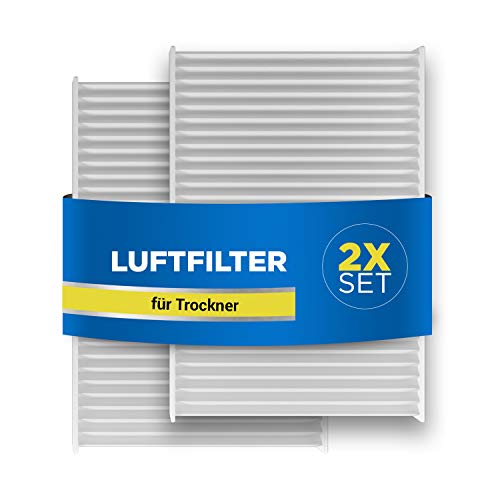 LUFTFILTER
für Trockner
2X
SET